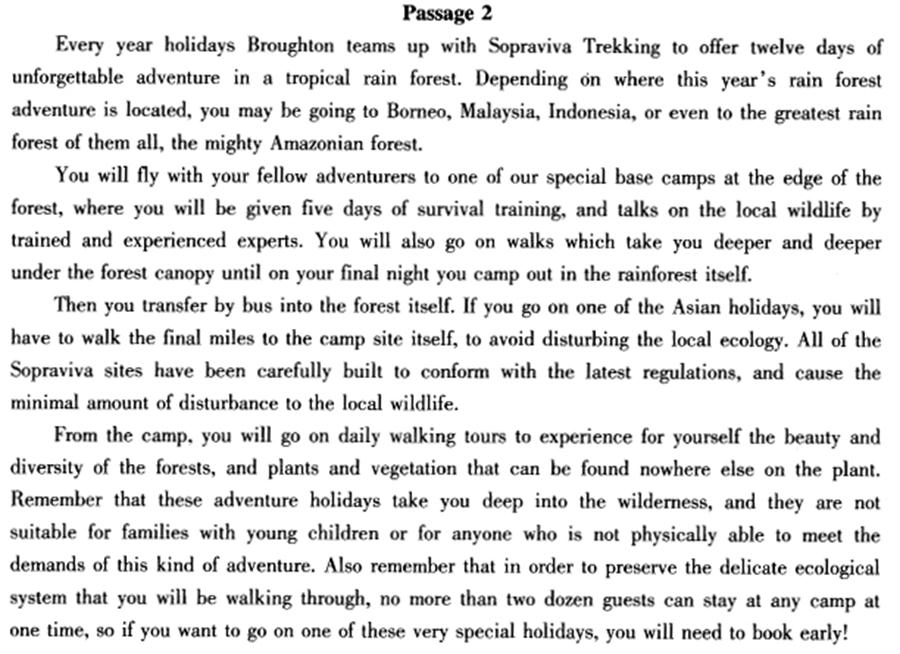 Passage 2

Every year holidays Broughton teams up with Sopraviva Trekking to offer twelve days of unforgettable adventure in a tropical rain forest. Depending on where this year's rain forest adventure is located, you may be going to Borneo, Malaysia, Indonesia, or even to the greatest rain forest of them all, the mighty Amazonian forest.

You will fly with your fellow adventurers to one of our special base camps at the edge of the forest, where you will be given five days of survival training, and talks on the local wildlife by trained and experienced experts. You will also go on walks which take you deeper and deeper under the forest canopy until on your final night you camp out in the rainforest itself.

Then you transfer by bus into the forest itself. If you go on one of the Asian holidays, you will have to walk the final miles to the camp site itself, to avoid disturbing the local ecology. All of the Sopraviva sites have been carefully built to conform with the latest regulations, and cause the minimal amount of disturbance to the local wildlife.

From the camp, you will go on daily walking tours to experience for yourself the beauty and diversity of the forests, and plants and vegetation that can be found nowhere else on the plant. Remember that these adventure holidays take you deep into the wilderness, and they are not suitable for families with young children or for anyone who is not physically able to meet the demands of this kind of adventure. Also remember that in order to preserve the delicate ecological system that you will be walking through, no more than two dozen guests can stay at any camp at one time, so if you want to go on one of these very special holidays, you will need to book early!